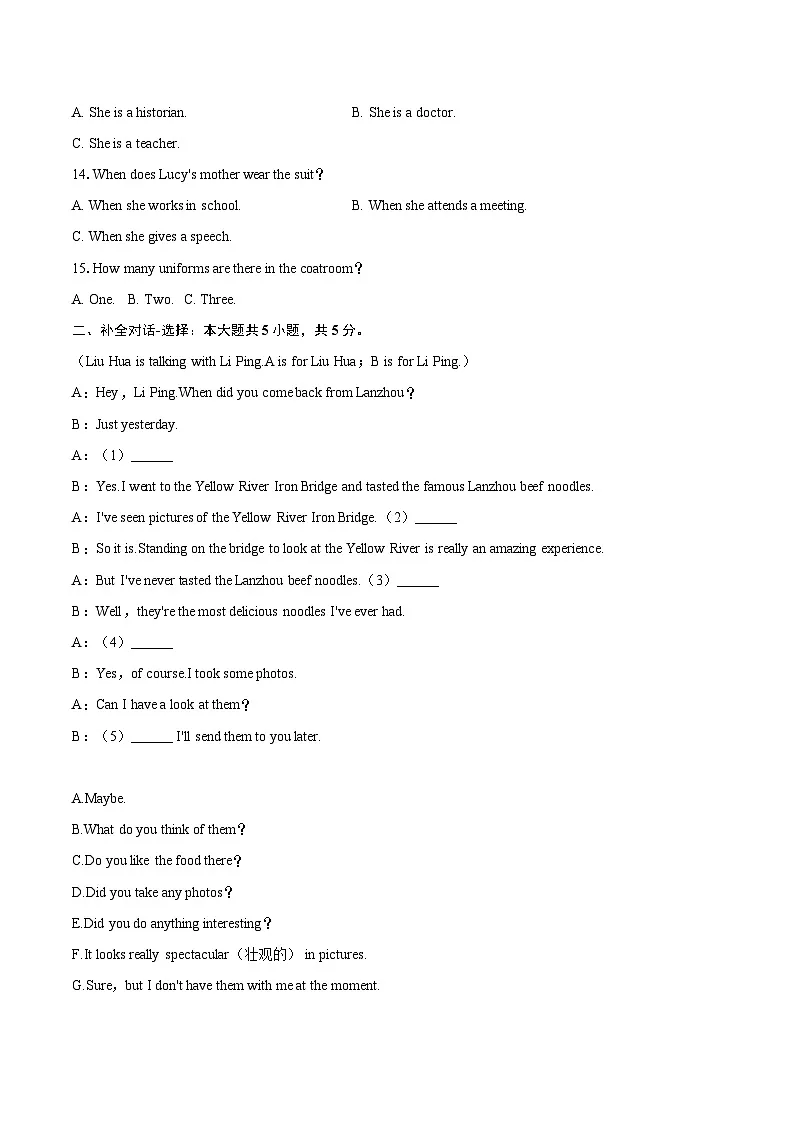 A. She is a historian. B. She is a doctor.

C. She is a teacher.

14. When does Lucy's mother wear the suit？

A. When she works in school. B. When she attends a meeting.

C. When she gives a speech.

15. How many uniforms are there in the coatroom？

A. One. B. Two. C. Three.

二、补全对话-选择：本大题共 5 小题，共 5 分。

（Liu Hua is talking with Li Ping.A is for Liu Hua；B is for Li Ping.）

A：Hey，Li Ping.When did you come back from Lanzhou？

B：Just yesterday.

A：（1）______

B：Yes.I went to the Yellow River Iron Bridge and tasted the famous Lanzhou beef noodles.

A：I've seen pictures of the Yellow River Iron Bridge.（2）______

B：So it is.Standing on the bridge to look at the Yellow River is really an amazing experience.

A：But I've never tasted the Lanzhou beef noodles.（3）______

B：Well，they're the most delicious noodles I've ever had.

A：（4）______

B：Yes，of course.I took some photos.

A：Can I have a look at them？

B：（5）______ I'll send them to you later.

A.Maybe.

B.What do you think of them？

C.Do you like the food there？

D.Did you take any photos？

E.Did you do anything interesting？

F.It looks really spectacular（壮观的） in pictures.

G.Sure，but I don't have them with me at the moment.